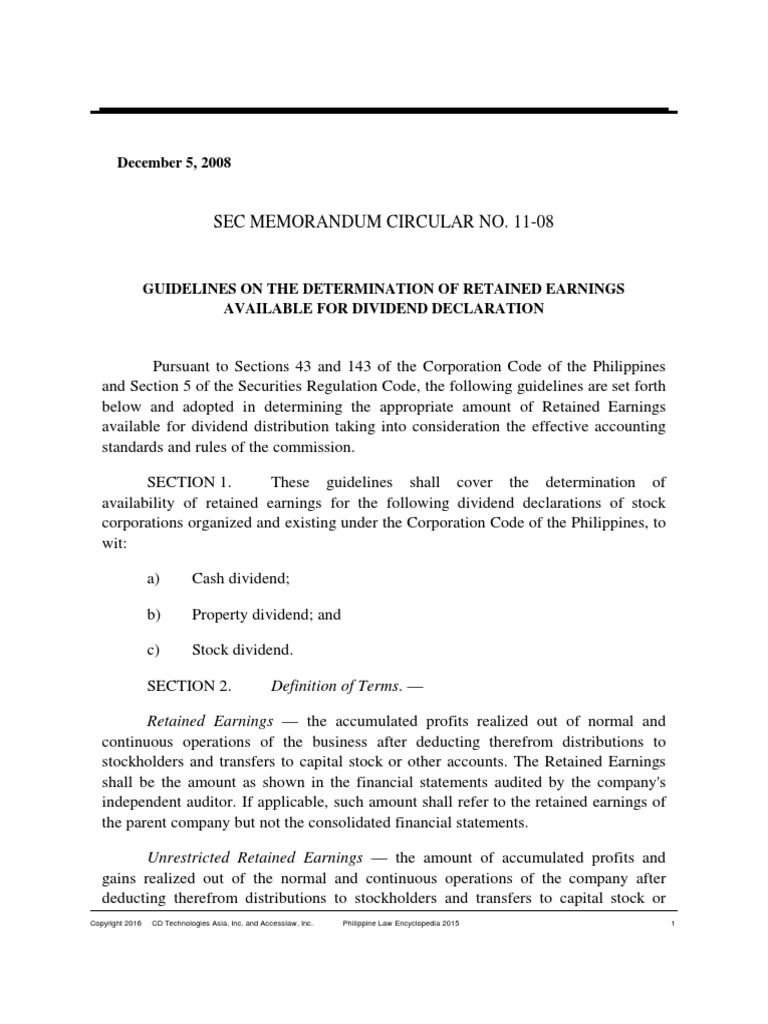 December 5, 2008

SEC MEMORANDUM CIRCULAR NO. 11-08

GUIDELINES ON THE DETERMINATION OF RETAINED EARNINGS AVAILABLE FOR DIVIDEND DECLARATION

Pursuant to Sections 43 and 143 of the Corporation Code of the Philippines and Section 5 of the Securities Regulation Code, the following guidelines are set forth below and adopted in determining the appropriate amount of Retained Earnings available for dividend distribution taking into consideration the effective accounting standards and rules of the commission.

SECTION 1. These guidelines shall cover the determination of availability of retained earnings for the following dividend declarations of stock corporations organized and existing under the Corporation Code of the Philippines, to wit:

a) Cash dividend;

b) Property dividend; and

c) Stock dividend.

SECTION 2. Definition of Terms. —

Retained Earnings — the accumulated profits realized out of normal and continuous operations of the business after deducting therefrom distributions to stockholders and transfers to capital stock or other accounts. The Retained Earnings shall be the amount as shown in the financial statements audited by the company's independent auditor. If applicable, such amount shall refer to the retained earnings of the parent company but not the consolidated financial statements.

Unrestricted Retained Earnings — the amount of accumulated profits and gains realized out of the normal and continuous operations of the company after deducting therefrom distributions to stockholders and transfers to capital stock or

Copyright 2016 CD Technologies Asia, Inc. and Accesslaw, Inc. Philippine Law Encyclopedia 2015 1